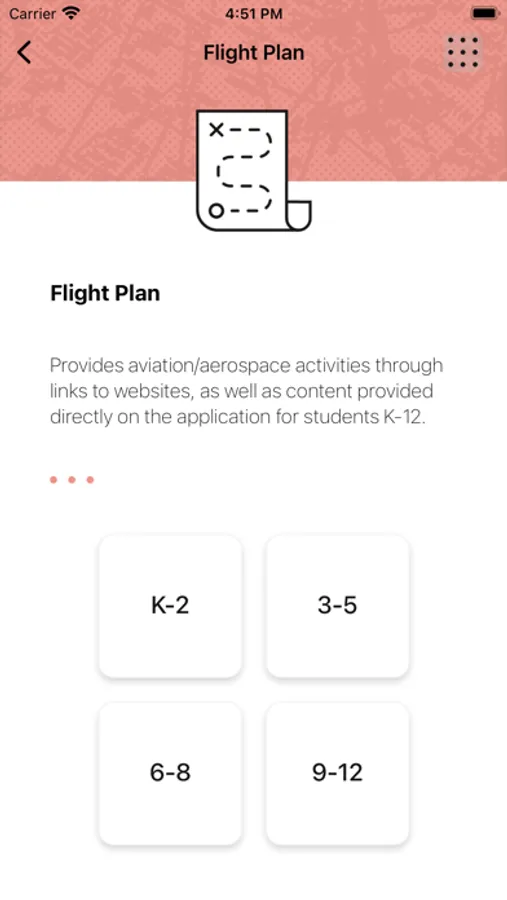 Carrier 4:51 PM

Flight Plan

Flight Plan

Provides aviation/aerospace activities through links to websites, as well as content provided directly on the application for students K-12.

K-2

3-5

6-8

9-12